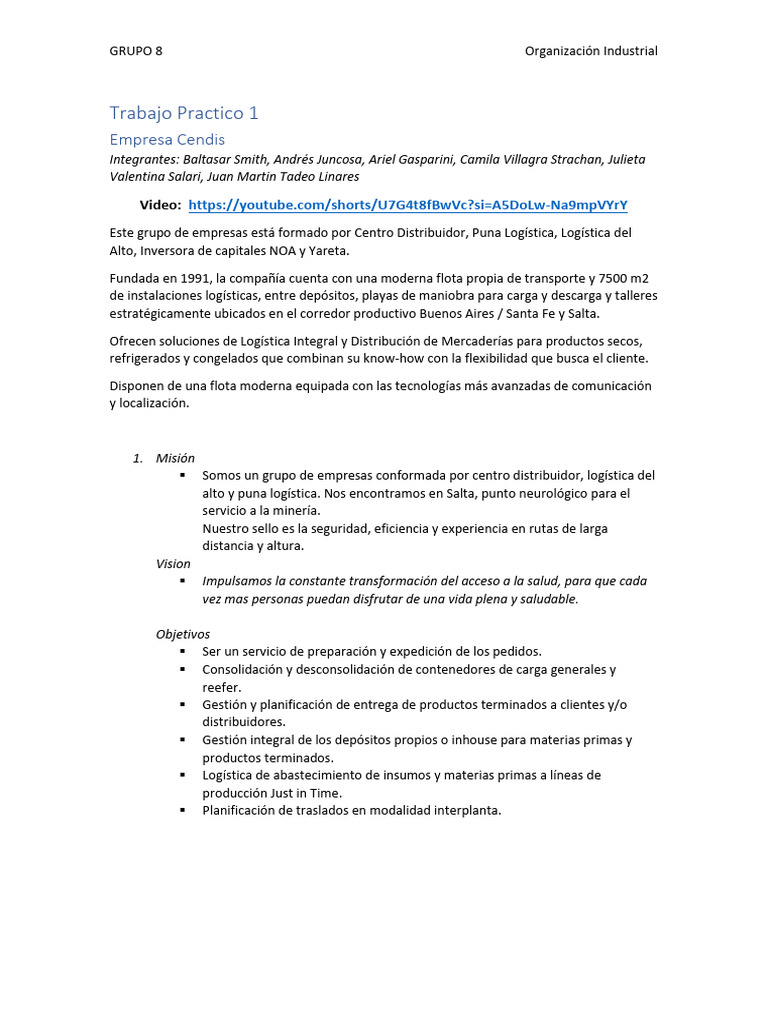 GRUPO 8

Organización Industrial

Trabajo Practico 1

Empresa Cendis

Integrantes: Baltasar Smith, Andrés Juncosa, Ariel Gasparini, Camila Villagra Strachan, Julieta Valentina Salari, Juan Martin Tadeo Linares

Video: https://youtube.com/shorts/U7G4t8fBwVc?si=A5DoLw-Na9mpVYrY

Este grupo de empresas está formado por Centro Distribuidor, Puna Logística, Logística del Alto, Inversora de capitales NOA y Yareta.

Fundada en 1991, la compañía cuenta con una moderna flota propia de transporte y 7500 m2 de instalaciones logísticas, entre depósitos, playas de maniobra para carga y descarga y talleres estratégicamente ubicados en el corredor productivo Buenos Aires / Santa Fe y Salta.

Ofrecen soluciones de Logística Integral y Distribución de Mercaderías para productos secos, refrigerados y congelados que combinan su know-how con la flexibilidad que busca el cliente.

Disponen de una flota moderna equipada con las tecnologías más avanzadas de comunicación y localización.

1. Misión
▪ Somos un grupo de empresas conformada por centro distribuidor, logística del alto y puna logística. Nos encontramos en Salta, punto neurológico para el servicio a la minería.
Nuestro sello es la seguridad, eficiencia y experiencia en rutas de larga distancia y altura.

Vision
▪ Impulsamos la constante transformación del acceso a la salud, para que cada vez mas personas puedan disfrutar de una vida plena y saludable.

Objetivos
▪ Ser un servicio de preparación y expedición de los pedidos.
▪ Consolidación y desconsolidación de contenedores de carga generales y reefer.
▪ Gestión y planificación de entrega de productos terminados a clientes y/o distribuidores.
▪ Gestión integral de los depósitos propios o inhouse para materias primas y productos terminados.
▪ Logística de abastecimiento de insumos y materias primas a líneas de producción Just in Time.
▪ Planificación de traslados en modalidad interplanta.